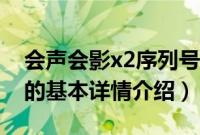 会声会影x2序列号
的基本详情介绍）